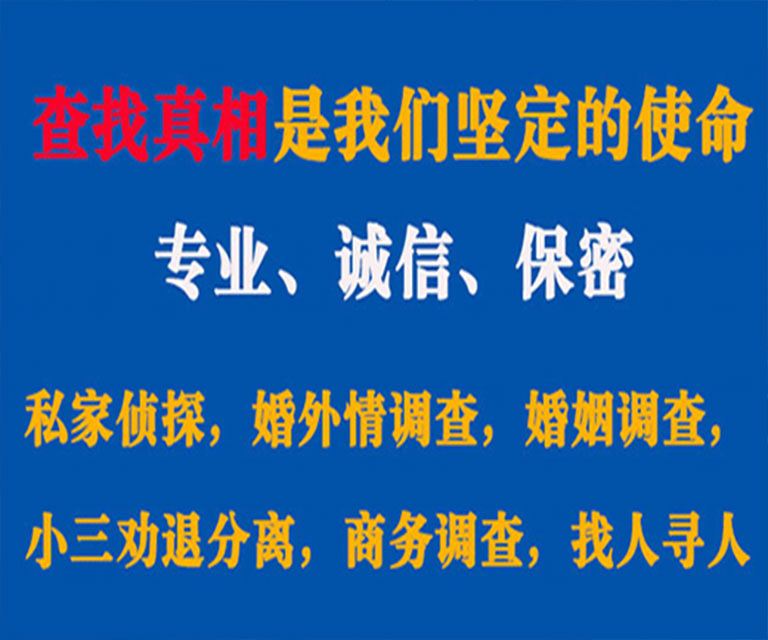 查找真相是我们坚定的使命

专业、诚信、保密

私家侦探，婚外情调查，婚姻调查，

小三劝退分离，商务调查，找人寻人